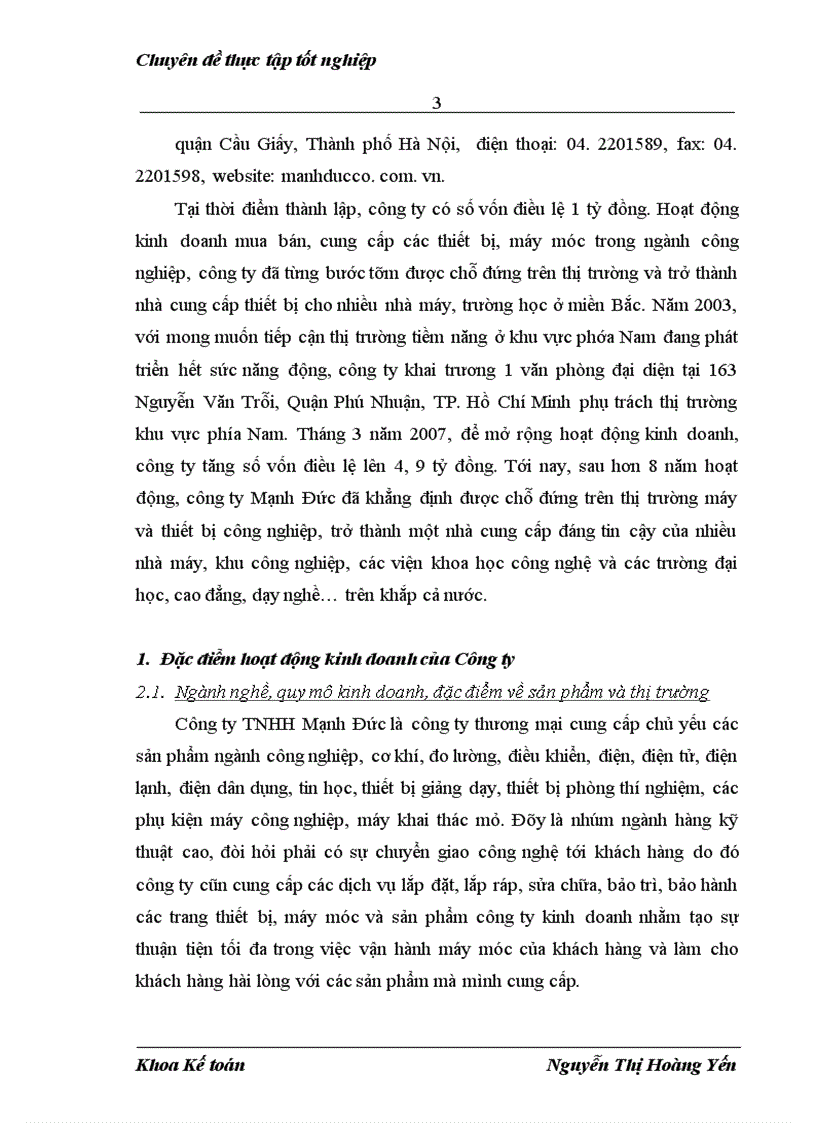 Chuyên đề thực tập tốt nghiệp

3

quận Cầu Giấy, Thành phố Hà Nội, điện thoại: 04. 2201589, fax: 04. 2201598, website: manhducco. com. vn.

Tại thời điểm thành lập, công ty có số vốn điều lệ 1 tỷ đồng. Hoạt động kinh doanh mua bán, cung cấp các thiết bị, máy móc trong ngành công nghiệp, công ty đã từng bước tõm được chỗ đứng trên thị trường và trở thành nhà cung cấp thiết bị cho nhiều nhà máy, trường học ở miền Bắc. Năm 2003, với mong muốn tiếp cận thị trường tiềm năng ở khu vực phớa Nam đang phát triển hết sức năng động, công ty khai trương 1 văn phòng đại diện tại 163 Nguyễn Văn Trỗi, Quận Phú Nhuận, TP. Hồ Chí Minh phụ trách thị trường khu vực phía Nam. Tháng 3 năm 2007, để mở rộng hoạt động kinh doanh, công ty tăng số vốn điều lệ lên 4, 9 tỷ đồng. Tới nay, sau hơn 8 năm hoạt động, công ty Mạnh Đức đã khẳng định được chỗ đứng trên thị trường máy và thiết bị công nghiệp, trở thành một nhà cung cấp đáng tin cậy của nhiều nhà máy, khu công nghiệp, các viện khoa học công nghệ và các trường đại học, cao đẳng, dạy nghề… trên khắp cả nước.

1. Đặc điểm hoạt động kinh doanh của Công ty

2.1. Ngành nghề, quy mô kinh doanh, đặc điểm về sản phẩm và thị trường

Công ty TNHH Mạnh Đức là công ty thương mại cung cấp chủ yếu các sản phẩm ngành công nghiệp, cơ khí, đo lường, điều khiển, điện, điện tử, điện lạnh, điện dân dụng, tin học, thiết bị giảng dạy, thiết bị phòng thí nghiệm, các phụ kiện máy công nghiệp, máy khai thác mỏ. Đõy là nhúm ngành hàng kỹ thuật cao, đòi hỏi phải có sự chuyển giao công nghệ tới khách hàng do đó công ty cũn cung cấp các dịch vụ lắp đặt, lắp ráp, sửa chữa, bảo trì, bảo hành các trang thiết bị, máy móc và sản phẩm công ty kinh doanh nhằm tạo sự thuận tiện tối đa trong việc vận hành máy móc của khách hàng và làm cho khách hàng hài lòng với các sản phẩm mà mình cung cấp.

Khoa Kế toán Nguyễn Thị Hoàng Yến